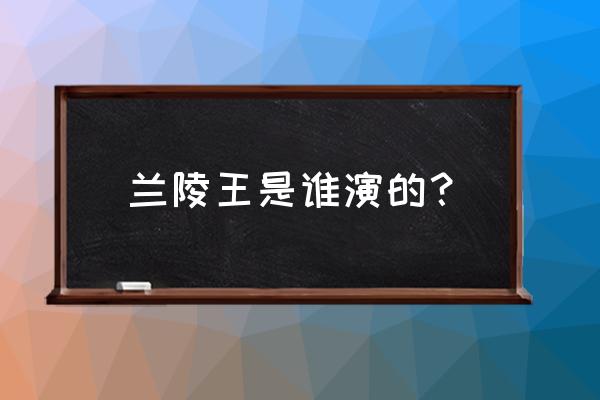 兰陵王是谁演的？